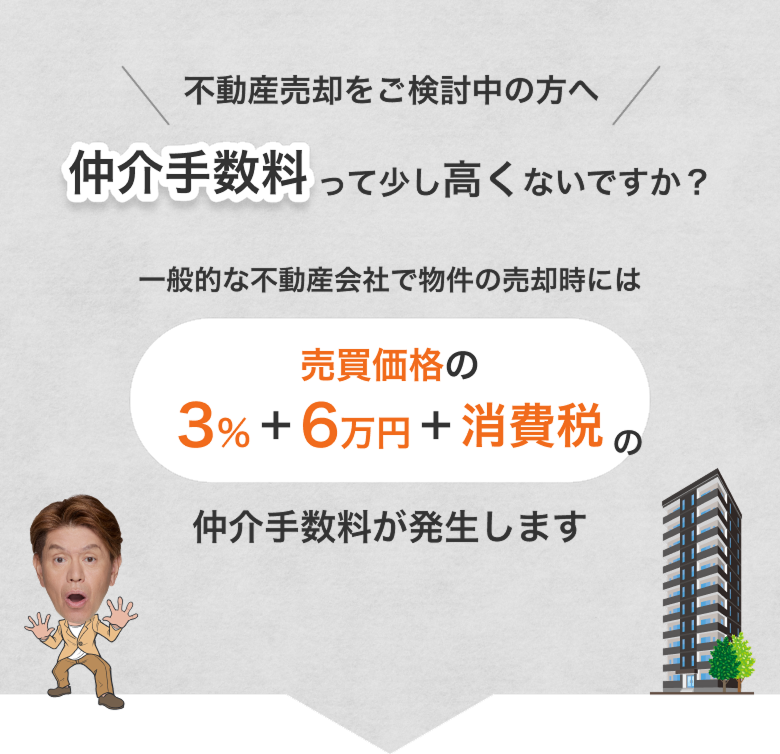 不動産売却をご検討中の方へ

仲介手数料って少し高くないですか？

一般的な不動産会社で物件の売却時には

売買価格の
3％＋6万円＋消費税の

仲介手数料が発生します